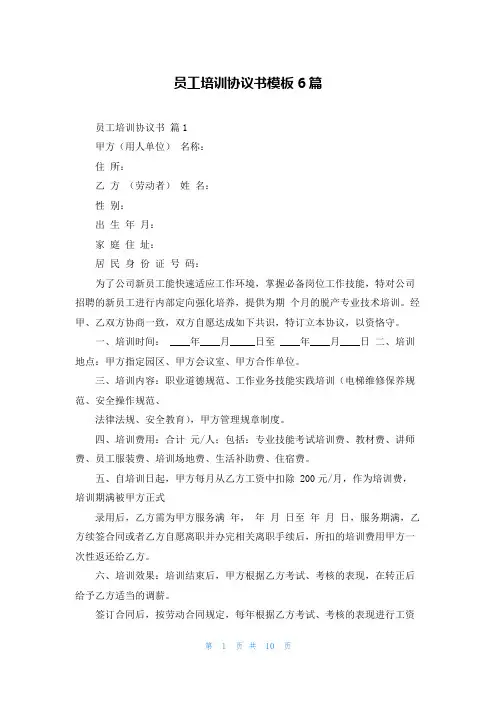 员工培训协议书模板 6 篇

员工培训协议书 篇 1

甲方（用人单位） 名称：

住 所：

乙 方 （劳动者） 姓 名：

性 别：

出 生 年 月：

家 庭 住 址：

居 民 身 份 证 号 码：

为了公司新员工能快速适应工作环境，掌握必备岗位工作技能，特对公司招聘的新员工进行内部定向强化培养，提供为期 个月的脱产专业技术培训。经甲、乙双方协商一致，双方自愿达成如下共识，特订立本协议，以资恪守。

一、培训时间： ____年____月____日至 ____年____月____日 二、培训地点：甲方指定园区、甲方会议室、甲方合作单位。

三、培训内容：职业道德规范、工作业务技能实践培训（电梯维修保养规范、安全操作规范、

法律法规、安全教育），甲方管理规章制度。

四、培训费用：合计 元/人；包括：专业技能考试培训费、教材费、讲师费、员工服装费、培训场地费、生活补助费、住宿费。

五、自培训日起，甲方每月从乙方工资中扣除 200 元/月，作为培训费，培训期满被甲方正式

录用后，乙方需为甲方服务满 年， 年 月 日至 年 月 日，服务期满，乙方续签合同或者乙方自愿离职并办完相关离职手续后，所扣的培训费用甲方一次性返还给乙方。

六、培训效果：培训结束后，甲方根据乙方考试、考核的表现，在转正后给予乙方适当的调薪。

签订合同后，按劳动合同规定，每年根据乙方考试、考核的表现进行工资

第 1 页 共 10 页